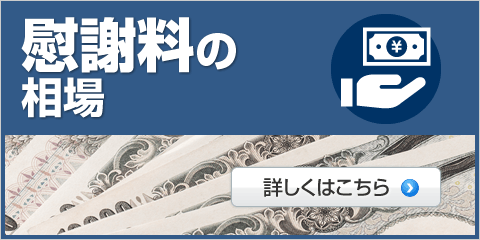 慰謝料の
相場

¥

詳しくはこちら